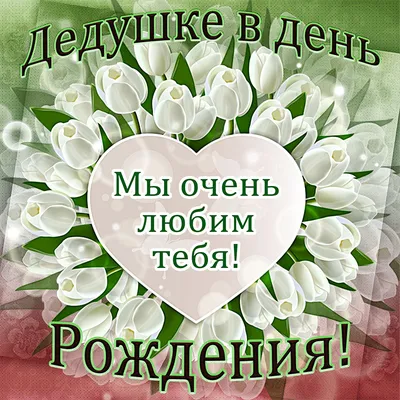 Дедушке в день

Мы очень любим тебя!

Рождения!